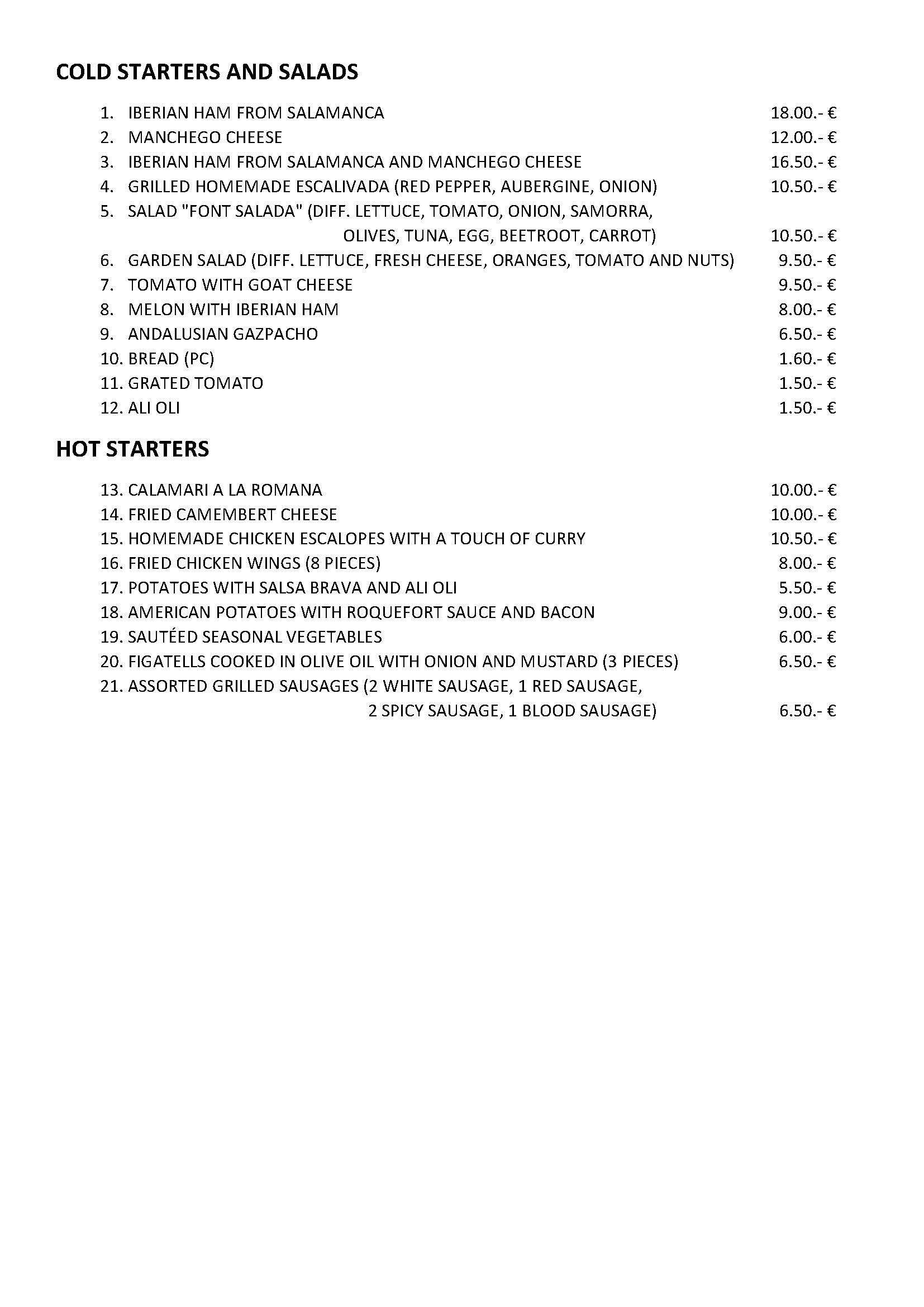 COLD STARTERS AND SALADS

1. IBERIAN HAM FROM SALAMANCA 18.00.- €
2. MANCHEGO CHEESE 12.00.- €
3. IBERIAN HAM FROM SALAMANCA AND MANCHEGO CHEESE 16.50.- €
4. GRILLED HOMEMADE ESCALIVADA (RED PEPPER, AUBERGINE, ONION) 10.50.- €
5. SALAD "FONT SALADA" (DIFF. LETTUCE, TOMATO, ONION, SAMORRA, OLIVES, TUNA, EGG, BEETROOT, CARROT) 10.50.- €
6. GARDEN SALAD (DIFF. LETTUCE, FRESH CHEESE, ORANGES, TOMATO AND NUTS) 9.50.- €
7. TOMATO WITH GOAT CHEESE 9.50.- €
8. MELON WITH IBERIAN HAM 8.00.- €
9. ANDALUSIAN GAZPACHO 6.50.- €
10. BREAD (PC) 1.60.- €
11. GRATED TOMATO 1.50.- €
12. ALI OLI 1.50.- €

HOT STARTERS

13. CALAMARI A LA ROMANA 10.00.- €
14. FRIED CAMEMBERT CHEESE 10.00.- €
15. HOMEMADE CHICKEN ESCALOPES WITH A TOUCH OF CURRY 10.50.- €
16. FRIED CHICKEN WINGS (8 PIECES) 8.00.- €
17. POTATOES WITH SALSA BRAVA AND ALI OLI 5.50.- €
18. AMERICAN POTATOES WITH ROQUEFORT SAUCE AND BACON 9.00.- €
19. SAUTÉED SEASONAL VEGETABLES 6.00.- €
20. FIGATELLS COOKED IN OLIVE OIL WITH ONION AND MUSTARD (3 PIECES) 6.50.- €
21. ASSORTED GRILLED SAUSAGES (2 WHITE SAUSAGE, 1 RED SAUSAGE, 2 SPICY SAUSAGE, 1 BLOOD SAUSAGE) 6.50.- €